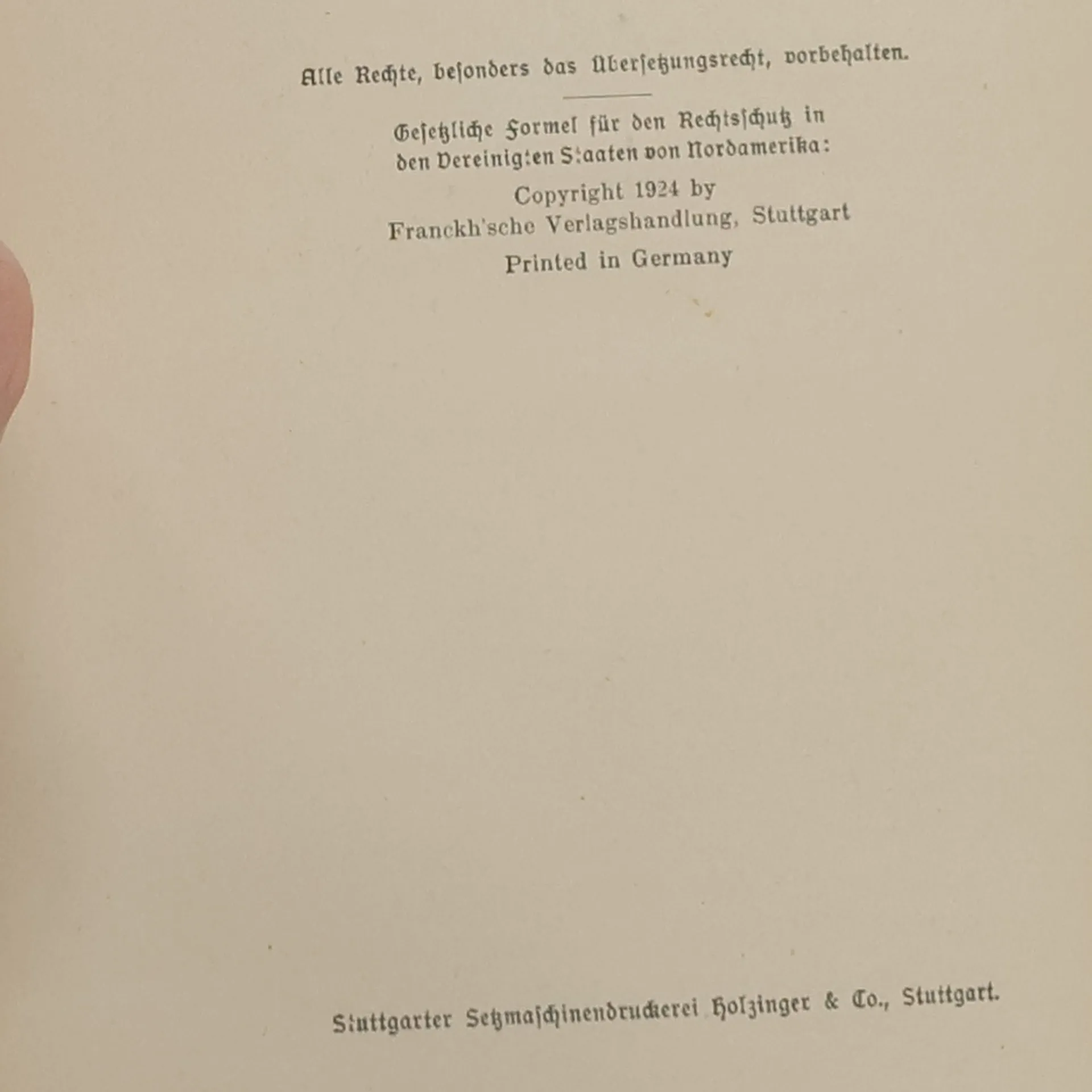 Alle Rechte, besonders das Übersetzungsrecht, vorbehalten.

Gesetzliche Formel für den Rechtsschutz in den Vereinigten Staaten von Nordamerika:

Copyright 1924 by
Franckh'sche Verlagshandlung, Stuttgart
Printed in Germany

Stuttgarter Setzmaschinendruckerei Holzinger & Co., Stuttgart.